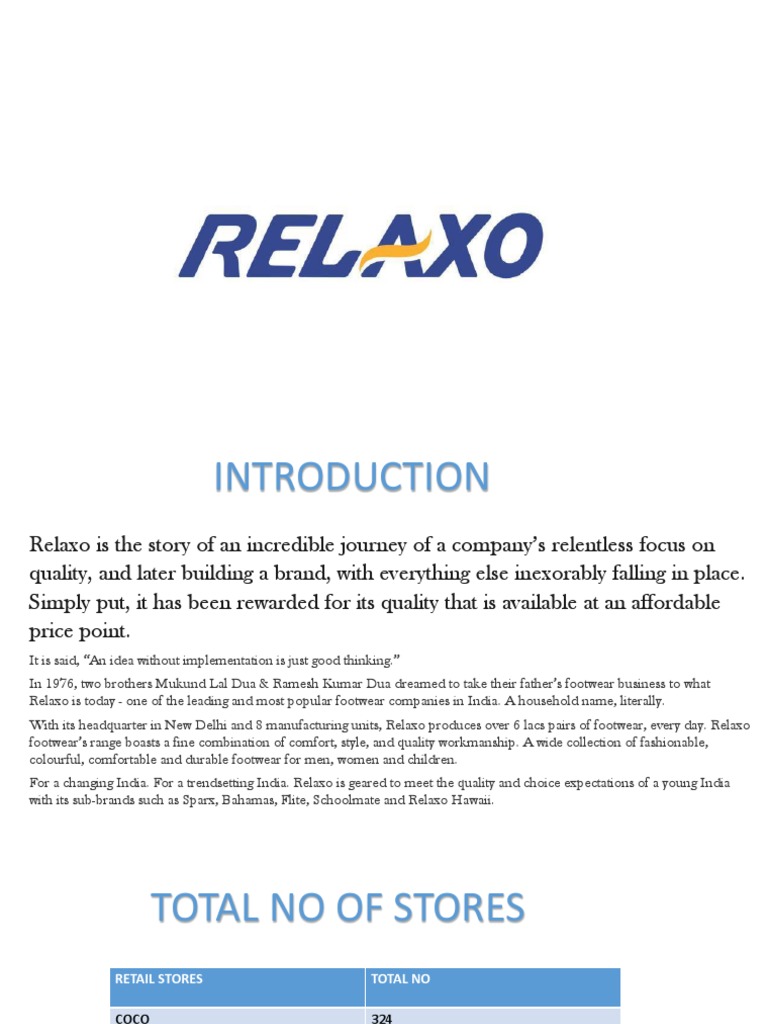 RELAXO

INTRODUCTION

Relaxo is the story of an incredible journey of a company's relentless focus on quality, and later building a brand, with everything else inexorably falling in place. Simply put, it has been rewarded for its quality that is available at an affordable price point.

It is said, "An idea without implementation is just good thinking."

In 1976, two brothers Mukund Lal Dua & Ramesh Kumar Dua dreamed to take their father's footwear business to what Relaxo is today - one of the leading and most popular footwear companies in India. A household name, literally.

With its headquarter in New Delhi and 8 manufacturing units, Relaxo produces over 6 lacs pairs of footwear, every day. Relaxo footwear's range boasts a fine combination of comfort, style, and quality workmanship. A wide collection of fashionable, colourful, comfortable and durable footwear for men, women and children.

For a changing India. For a trendsetting India. Relaxo is geared to meet the quality and choice expectations of a young India with its sub-brands such as Sparx, Bahamas, Flite, Schoolmate and Relaxo Hawaii.

TOTAL NO OF STORES

| RETAIL STORES | TOTAL NO |
|---|---|
| COCO | 324 |